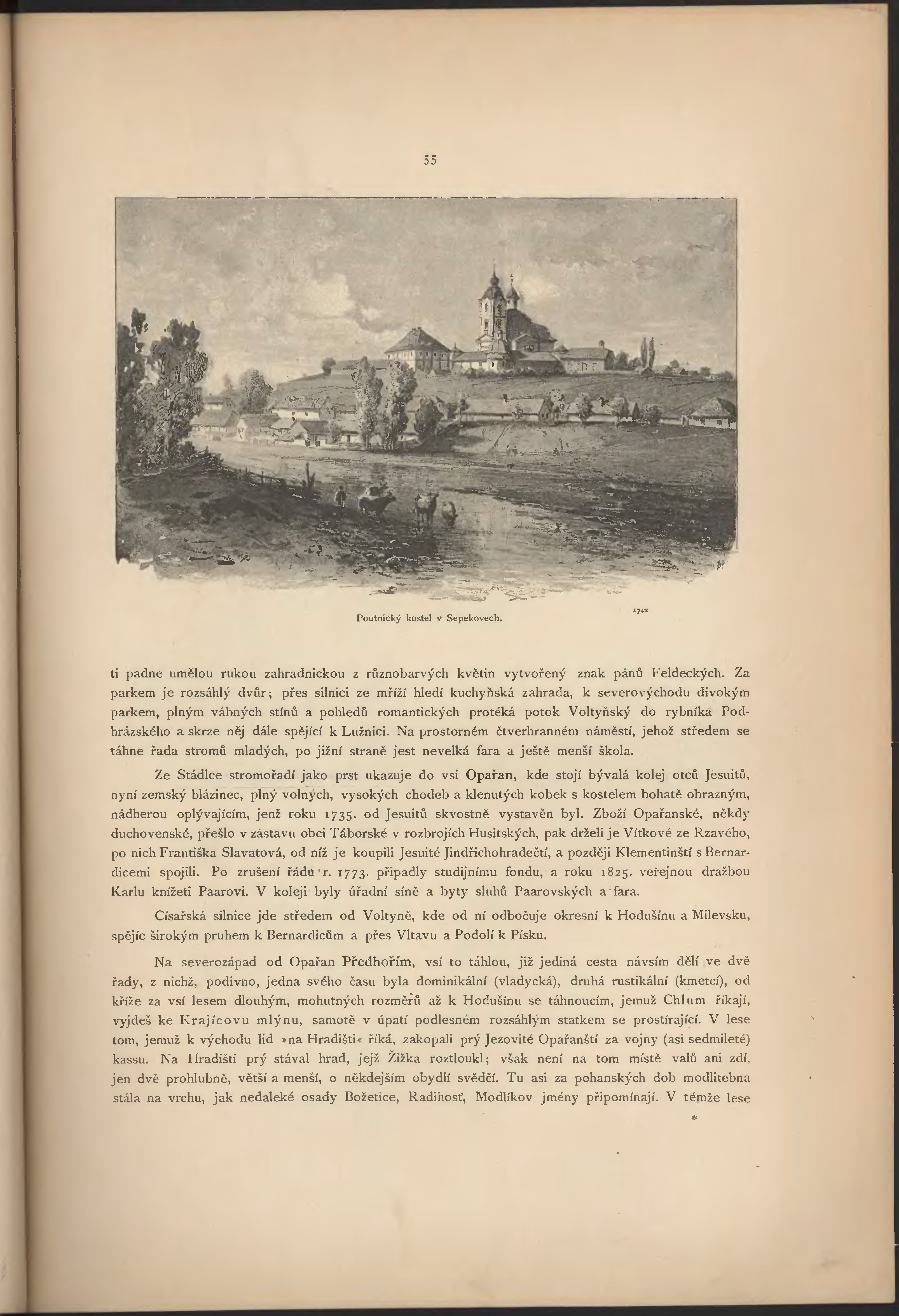 55

Poutnický kostel v Sepekovech.

1742

ti padne umělou rukou zahradnickou z různobarvých květin vytvořený znak pánů Feldeckých. Za parkem je rozsáhlý dvůr; přes silnici ze mříží hledí kuchyňská zahrada, k severovýchodu divokým parkem, plným vábných stínů a pohledů romantických protéká potok Voltyňský do rybníka Podhrázského a skrze něj dále spějící k Lužnici. Na prostorném čtverhranném náměstí, jehož středem se táhne řada stromů mladých, po jižní straně jest nevelká fara a ještě menší škola.

Ze Stádlce stromořadí jako prst ukazuje do vsi Opařan, kde stojí bývalá kolej otců Jesuitů, nyní zemský blázinec, plný volných, vysokých chodeb a klenutých kobek s kostelem bohatě obrazným, nádherou oplývajícím, jenž roku 1735. od Jesuitů skvostně vystavěn byl. Zboží Opařanské, někdy duchovenské, přešlo v zástavu obci Táborské v rozbrojích Husitských, pak drželi je Vítkové ze Rzavého, po nich Františka Slavatová, od níž je koupili Jesuité Jindřichohradečtí, a později Klementinští s Bernardicemi spojili. Po zrušení řádu r. 1773. připadly studijnímu fondu, a roku 1825. veřejnou dražbou Karlu knížeti Paarovi. V koleji byly úřadní síně a byty sluhů Paarovských a fara.

Císařská silnice jde středem od Voltyně, kde od ní odbočuje okresní k Hodušínu a Milevsku, spějíc širokým pruhem k Bernardicům a přes Vltavu a Podolí k Písku.

Na severozápad od Opařan Předhořím, vsí to táhlou, již jediná cesta návsím dělí ve dvě řady, z nichž, podivno, jedna svého času byla dominikální (vladycká), druhá rustikální (kmetcí), od kříže za vsí lesem dlouhým, mohutných rozměrů až k Hodušínu se táhnoucím, jemuž Chlum říkají, vyjdeš ke Krajícovu mlýnu, samotě v úpatí podlesném rozsáhlým statkem se prostírající. V lese tom, jemuž k východu lid »na Hradišti« říká, zakopali prý Jezovité Opařanští za vojny (asi sedmileté) kassu. Na Hradišti prý stával hrad, jejž Žižka roztloukl; však není na tom místě valů ani zdí, jen dvě prohlubně, větší a menší, o někdejším obydlí svědčí. Tu asi za pohanských dob modlitebna stála na vrchu, jak nedaleké osady Božetice, Radihosť, Modlíkov jmény připomínají. V témže lese

*